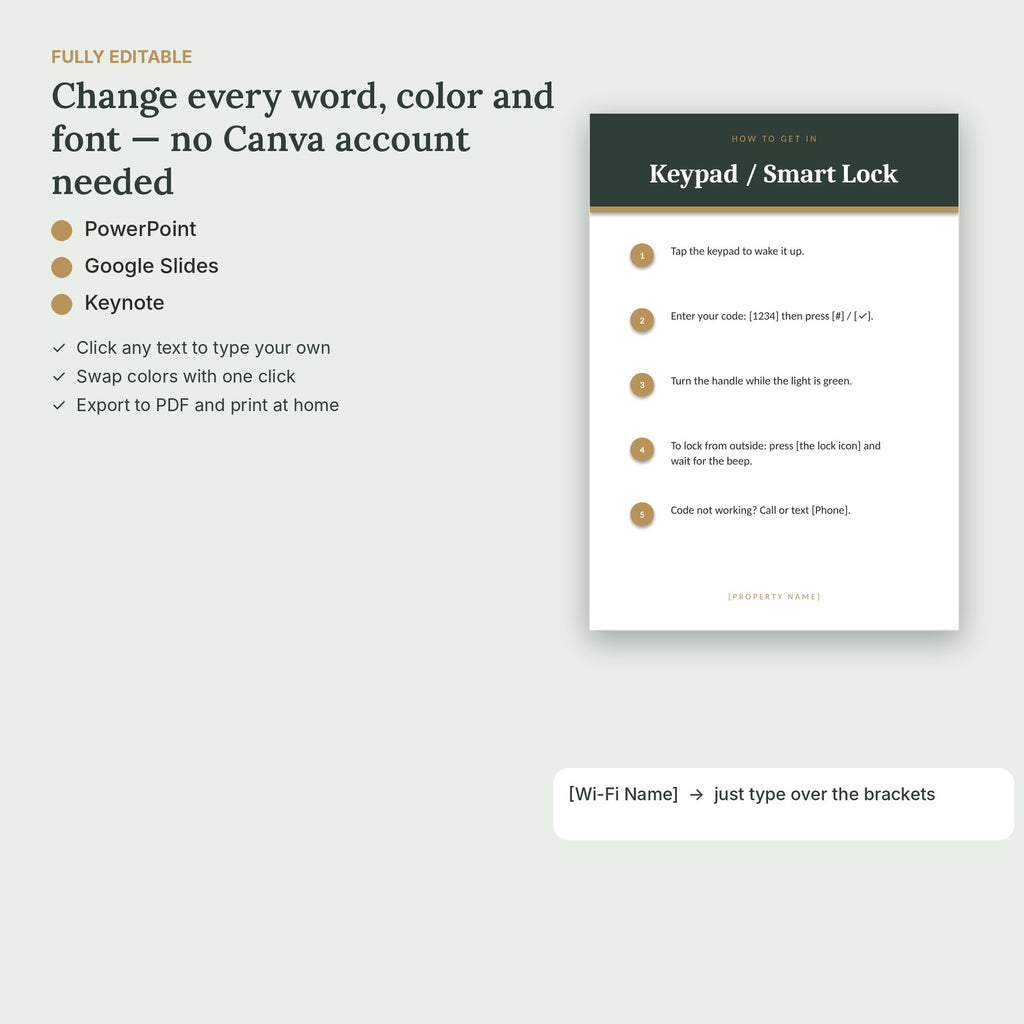 FULLY EDITABLE

Change every word, color and font — no Canva account needed

• PowerPoint
• Google Slides
• Keynote

✓ Click any text to type your own
✓ Swap colors with one click
✓ Export to PDF and print at home

HOW TO GET IN

Keypad / Smart Lock

1 Tap the keypad to wake it up.

2 Enter your code: [1234] then press [#] / [✓].

3 Turn the handle while the light is green.

4 To lock from outside: press [the lock icon] and wait for the beep.

5 Code not working? Call or text [Phone].

[PROPERTY NAME]

[Wi-Fi Name] → just type over the brackets